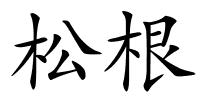 松根